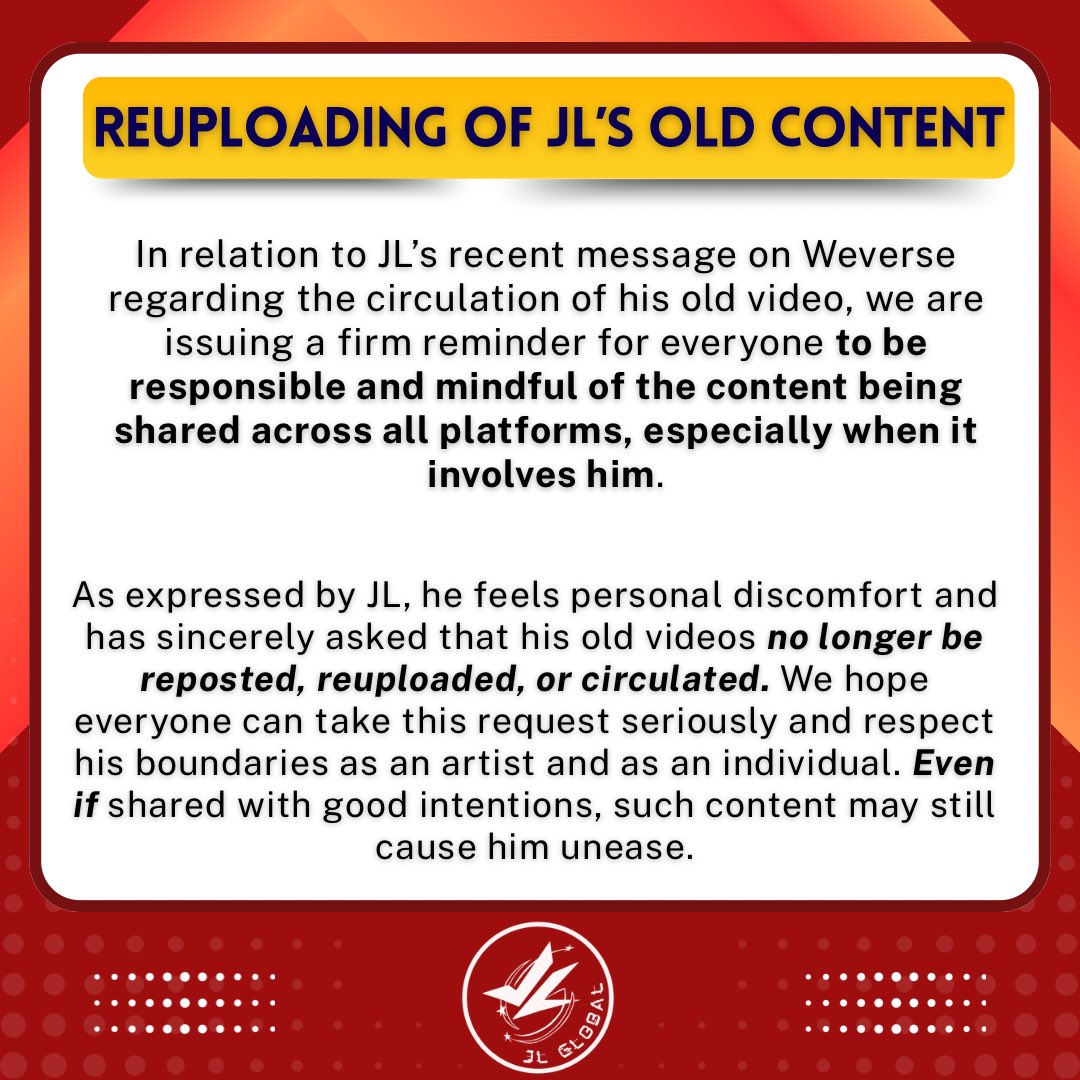 REUPLOADING OF JL'S OLD CONTENT

In relation to JL's recent message on Weverse regarding the circulation of his old video, we are issuing a firm reminder for everyone to be responsible and mindful of the content being shared across all platforms, especially when it involves him.

As expressed by JL, he feels personal discomfort and has sincerely asked that his old videos no longer be reposted, reuploaded, or circulated. We hope everyone can take this request seriously and respect his boundaries as an artist and as an individual. Even if shared with good intentions, such content may still cause him unease.

JL GLOBAL